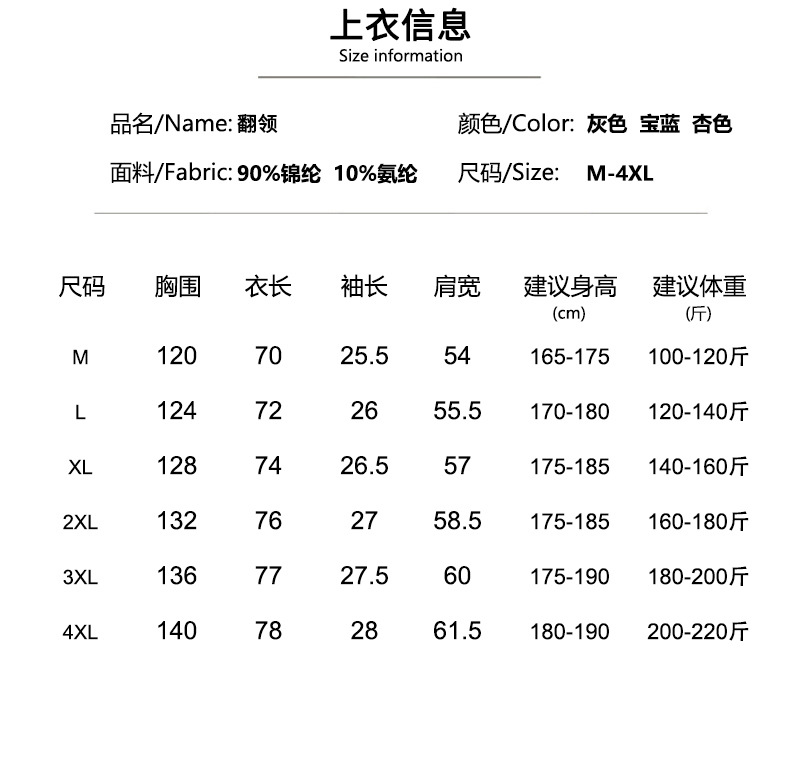 上衣信息
Size information

品名/Name: 翻领
颜色/Color: 灰色 宝蓝 杏色
面料/Fabric: 90%锦纶 10%氨纶
尺码/Size: M-4XL

| 尺码 | 胸围 | 衣长 | 袖长 | 肩宽 | 建议身高 (cm) | 建议体重 (斤) |
|---|---|---|---|---|---|---|
| M | 120 | 70 | 25.5 | 54 | 165-175 | 100-120斤 |
| L | 124 | 72 | 26 | 55.5 | 170-180 | 120-140斤 |
| XL | 128 | 74 | 26.5 | 57 | 175-185 | 140-160斤 |
| 2XL | 132 | 76 | 27 | 58.5 | 175-185 | 160-180斤 |
| 3XL | 136 | 77 | 27.5 | 60 | 175-190 | 180-200斤 |
| 4XL | 140 | 78 | 28 | 61.5 | 180-190 | 200-220斤 |